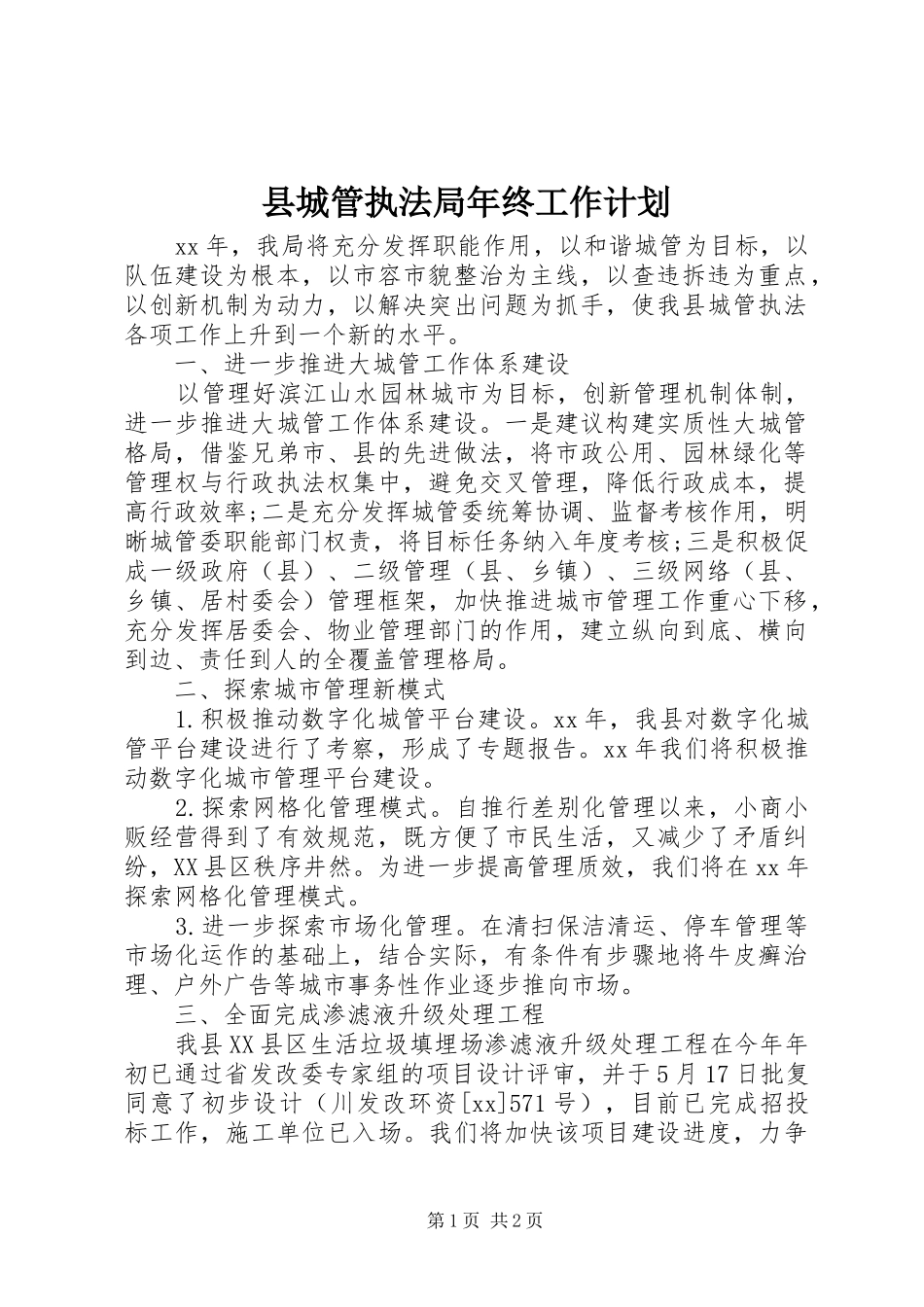 县城管执法局年终工作计划

xx年，我局将充分发挥职能作用，以和谐城管为目标，以队伍建设为根本，以市容市貌整治为主线，以查违拆违为重点，以创新机制为动力，以解决突出问题为抓手，使我县城管执法各项工作上升到一个新的水平。

一、进一步推进大城管工作体系建设

以管理好滨江山水园林城市为目标，创新管理机制体制，进一步推进大城管工作体系建设。一是建议构建实质性大城管格局，借鉴兄弟市、县的先进做法，将市政公用、园林绿化等管理权与行政执法权集中，避免交叉管理，降低行政成本，提高行政效率;二是充分发挥城管委统筹协调、监督考核作用，明晰城管委职能部门权责，将目标任务纳入年度考核;三是积极促成一级政府（县）、二级管理（县、乡镇）、三级网络（县、乡镇、居村委会）管理框架，加快推进城市管理工作重心下移，充分发挥居委会、物业管理部门的作用，建立纵向到底、横向到边、责任到人的全覆盖管理格局。

二、探索城市管理新模式

1.积极推动数字化城管平台建设。xx年，我县对数字化城管平台建设进行了考察，形成了专题报告。xx年我们将积极推动数字化城市管理平台建设。

2.探索网格化管理模式。自推行差别化管理以来，小商小贩经营得到了有效规范，既方便了市民生活，又减少了矛盾纠纷，XX县区秩序井然。为进一步提高管理质效，我们将在xx年探索网格化管理模式。

3.进一步探索市场化管理。在清扫保洁清运、停车管理等市场化运作的基础上，结合实际，有条件有步骤地将牛皮癣治理、户外广告等城市事务性作业逐步推向市场。

三、全面完成渗滤液升级处理工程

我县XX县区生活垃圾填埋场渗滤液升级处理工程在今年年初已通过省发改委专家组的项目设计评审，并于5月17日批复同意了初步设计（川发改环资[xx]571号），目前已完成招投标工作，施工单位已入场。我们将加快该项目建设进度，力争

第1页 共2页